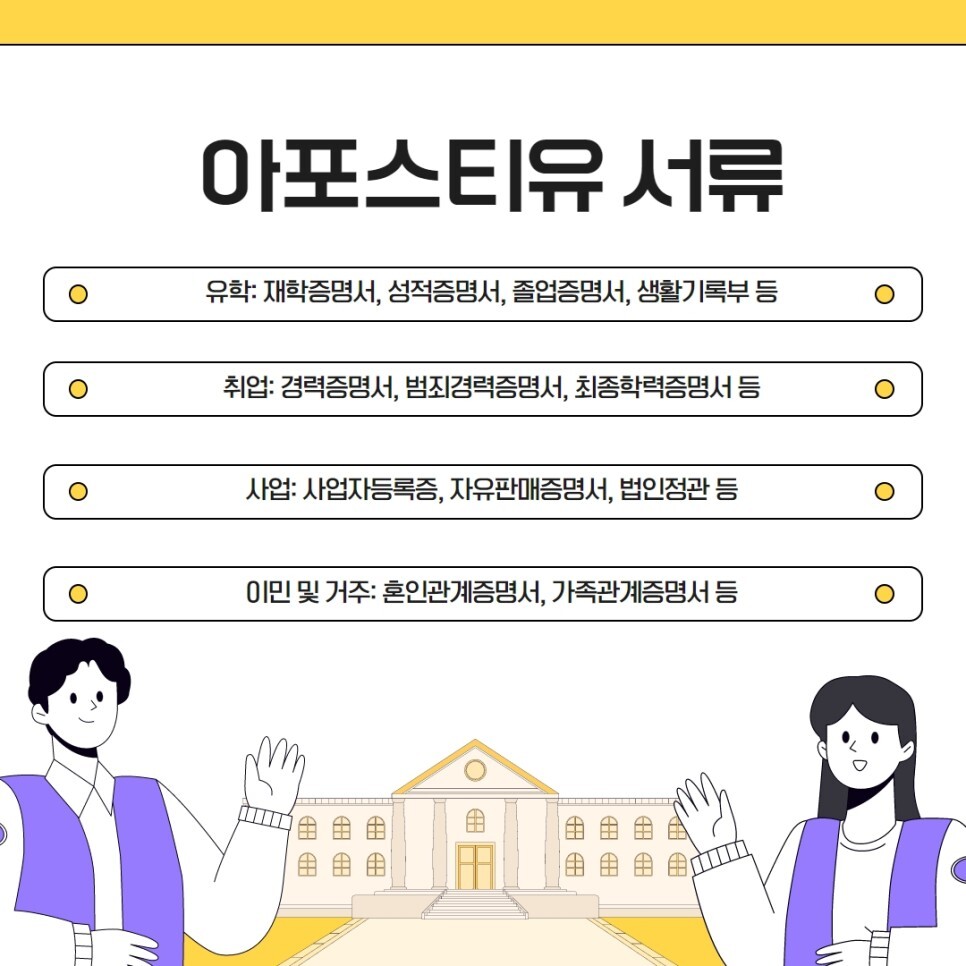 아포스티유 서류

유학: 재학증명서, 성적증명서, 졸업증명서, 생활기록부 등

취업: 경력증명서, 범죄경력증명서, 최종학력증명서 등

사업: 사업자등록증, 자유판매증명서, 법인정관 등

이민 및 거주: 혼인관계증명서, 가족관계증명서 등